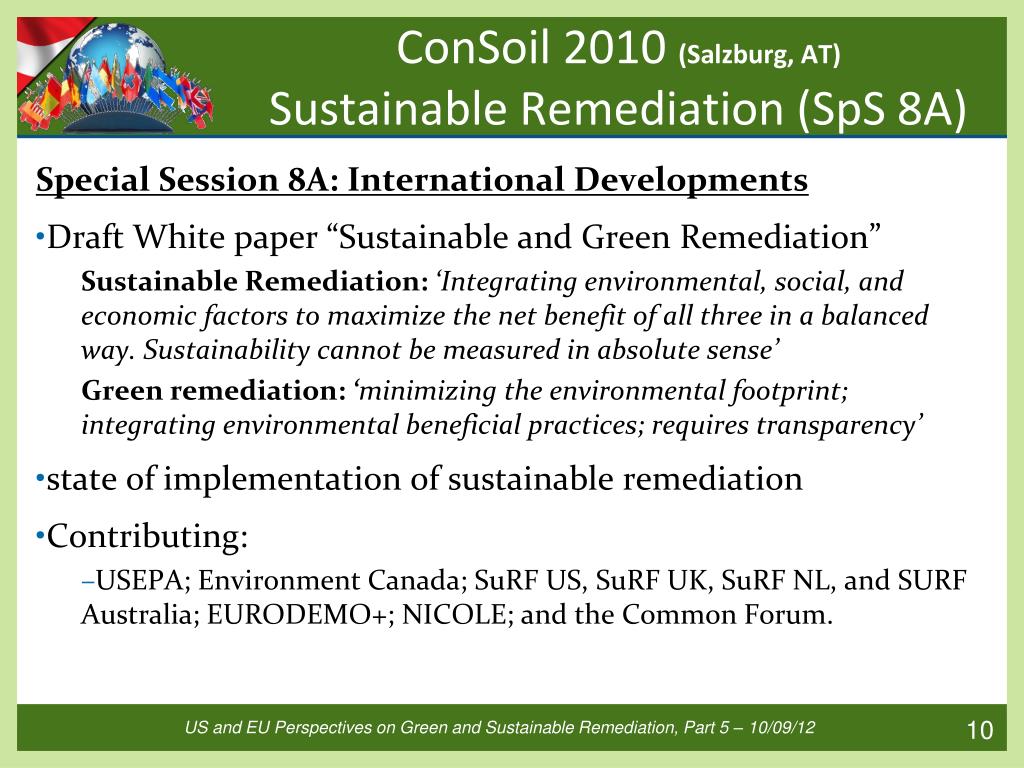 ConSoil 2010 (Salzburg, AT)
Sustainable Remediation (SpS 8A)

Special Session 8A: International Developments

•Draft White paper “Sustainable and Green Remediation”

Sustainable Remediation: ‘Integrating environmental, social, and economic factors to maximize the net benefit of all three in a balanced way. Sustainability cannot be measured in absolute sense’

Green remediation: ‘minimizing the environmental footprint; integrating environmental beneficial practices; requires transparency’

•state of implementation of sustainable remediation

•Contributing:

–USEPA; Environment Canada; SuRF US, SuRF UK, SuRF NL, and SURF Australia; EURODEMO+; NICOLE; and the Common Forum.

US and EU Perspectives on Green and Sustainable Remediation, Part 5 – 10/09/12

10